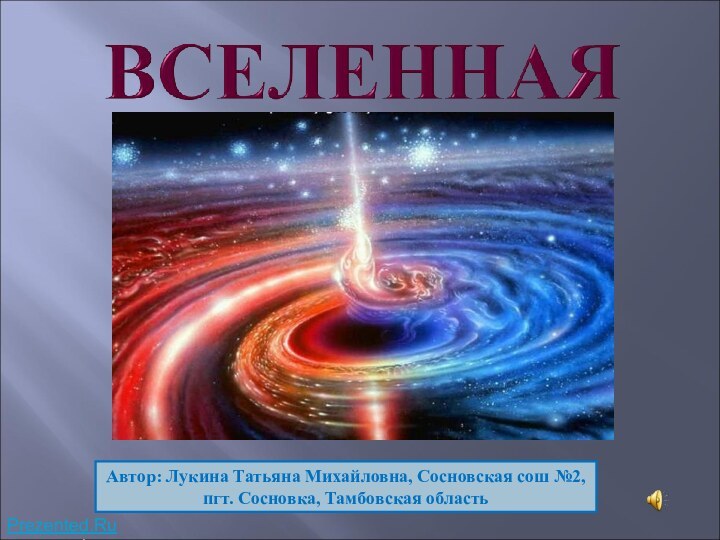 ВСЕЛЕННАЯ

Автор: Лукина Татьяна Михайловна, Сосновская сош №2, пгт. Сосновка, Тамбовская область

Prezented.Ru